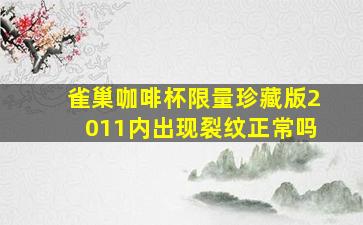 雀巢咖啡杯限量珍藏版2011内出现裂纹正常吗